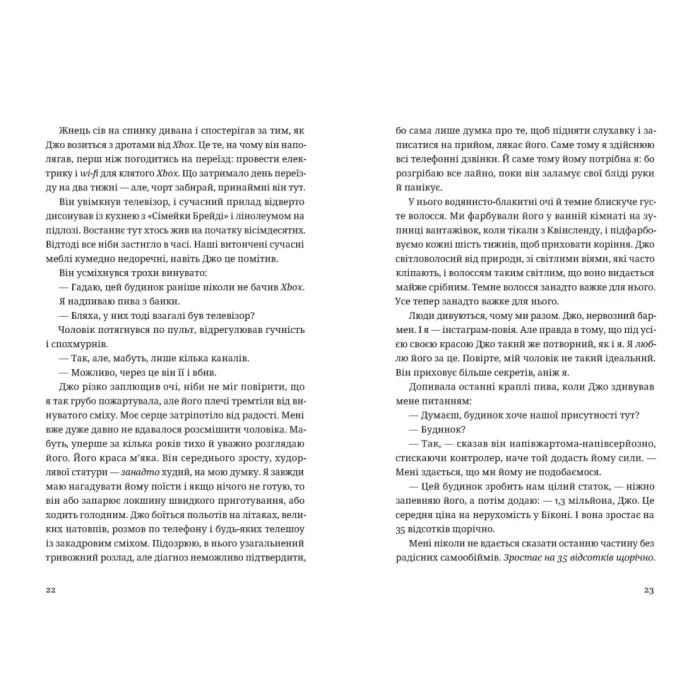 Жнець сів на спинку дивана і спостерігав за тим, як Джо возиться з дротами від Xbox. Це те, на чому він наполягав, перш ніж погодитись на переїзд: провести електрику і wi-fi для клятого Xbox. Що затримало день переїзду на два тижні — але, чорт забирай, принаймні він тут.

Він увімкнув телевізор, і сучасний прилад відверто дисонував із кухнею з «Сімейки Брейді» і лінолеумом на підлозі. Востаннє тут хтось жив на початку вісімдесятих. Відтоді все ніби застигло в часі. Наші витончені сучасні меблі кумедно недоречні, навіть Джо це помітив.

Він усміхнувся трохи винувато:

— Гадаю, цей будинок раніше ніколи не бачив Xbox.

Я надпиваю пива з банки.

— Бляха, у них тоді взагалі був телевізор?

Чоловік потягнувся по пульт, відрегулював гучність і спохмурнів.

— Так, але, мабуть, лише кілька каналів.

— Можливо, через це він її і вбив.

Джо різко заплющив очі, ніби не міг повірити, що я так грубо пожартувала, але його плечі тремтіли від винуватого сміху. Моє серце затріпотіло від радості. Мені вже дуже давно не вдавалося розсмішити чоловіка. Мабуть, уперше за кілька років тихо й уважно розглядаю його. Його краса м'яка. Він середнього зросту, худорлявої статури — занадто худий, на мою думку. Я завжди маю нагадувати йому поїсти і якщо нічого не готую, то він або запарює локшину швидкого приготування, або ходить голодним. Джо боїться польотів на літаках, великих натовпів, розмов по телефону і будь-яких телешоу із закадровим сміхом. Підозрюю, в нього узагальнений тривожний розлад, але діагноз неможливо підтвердити,

22

бо сама лише думка про те, щоб підняти слухавку і записатися на прийом, лякає його. Саме тому я здійснюю всі телефонні дзвінки. Й саме тому йому потрібна я: бо розгрібаю все лайно, поки він заламує свої бліді руки й панікує.

У нього водянисто-блакитні очі й темне блискуче густе волосся. Ми фарбували його у ванній кімнаті на зупинці вантажівок, коли тікали з Квінсленду, і підфарбовуємо кожні шість тижнів, щоб приховати коріння. Джо світловолосий від природи, зі світлими віями, які часто кліпають, і волоссям таким світлим, що воно видається майже срібним. Темне волосся занадто важке для нього. Усе тепер занадто важке для нього.

Люди дивуються, чому ми разом. Джо, нервозний бармен. І я — інстаграм-повія. Але правда в тому, що під усією своєю красою Джо такий же потворний, як і я. Я люблю його за це. Повірте, мій чоловік не такий ідеальний. Він приховує більше секретів, аніж я.

Допивала останні краплі пива, коли Джо здивував мене питанням:

— Думаєш, будинок хоче нашої присутності тут?

— Будинок?

— Так, — сказав він напівжартома-напівсерйозно, стискаючи контролер, наче той додасть йому сили. — Мені здається, що ми йому не подобаємося.

— Цей будинок зробить нам цілий статок, — ніжно запевняю його, а потім додаю: — 1,3 мільйона, Джо. Це середня ціна на нерухомість у Біконі. І вона зростає на 35 відсотків щорічно.

Мені ніколи не вдається сказати останню частину без радісних самообіймів. Зростає на 35 відсотків щорічно.

23